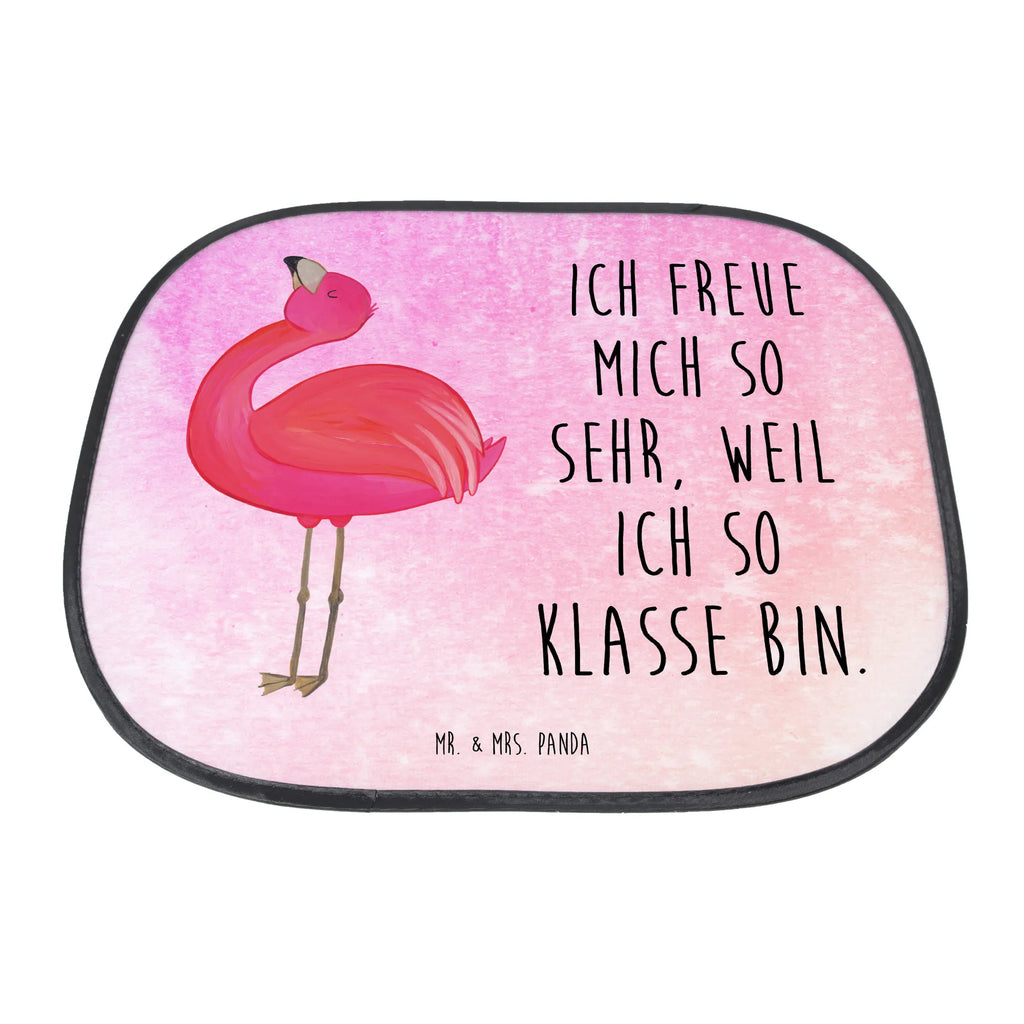 ICH FREUE MICH SO SEHR, WEIL ICH SO KLASSE BIN.

MR. & MRS. PANDA